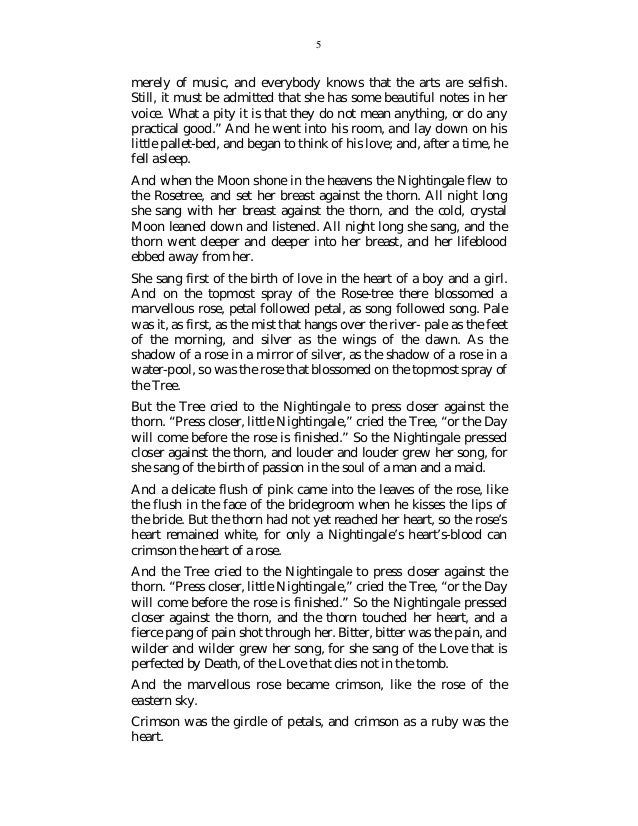 5

merely of music, and everybody knows that the arts are selfish. Still, it must be admitted that she has some beautiful notes in her voice. What a pity it is that they do not mean anything, or do any practical good." And he went into his room, and lay down on his little pallet-bed, and began to think of his love; and, after a time, he fell asleep.

And when the Moon shone in the heavens the Nightingale flew to the Rosetree, and set her breast against the thorn. All night long she sang with her breast against the thorn, and the cold, crystal Moon leaned down and listened. All night long she sang, and the thorn went deeper and deeper into her breast, and her lifeblood ebbed away from her.

She sang first of the birth of love in the heart of a boy and a girl. And on the topmost spray of the Rose-tree there blossomed a marvellous rose, petal followed petal, as song followed song. Pale was it, as first, as the mist that hangs over the river- pale as the feet of the morning, and silver as the wings of the dawn. As the shadow of a rose in a mirror of silver, as the shadow of a rose in a water-pool, so was the rose that blossomed on the topmost spray of the Tree.

But the Tree cried to the Nightingale to press closer against the thorn. "Press closer, little Nightingale," cried the Tree, "or the Day will come before the rose is finished." So the Nightingale pressed closer against the thorn, and louder and louder grew her song, for she sang of the birth of passion in the soul of a man and a maid.

And a delicate flush of pink came into the leaves of the rose, like the flush in the face of the bridegroom when he kisses the lips of the bride. But the thorn had not yet reached her heart, so the rose's heart remained white, for only a Nightingale's heart's-blood can crimson the heart of a rose.

And the Tree cried to the Nightingale to press closer against the thorn. "Press closer, little Nightingale," cried the Tree, "or the Day will come before the rose is finished." So the Nightingale pressed closer against the thorn, and the thorn touched her heart, and a fierce pang of pain shot through her. Bitter, bitter was the pain, and wilder and wilder grew her song, for she sang of the Love that is perfected by Death, of the Love that dies not in the tomb.

And the marvellous rose became crimson, like the rose of the eastern sky.

Crimson was the girdle of petals, and crimson as a ruby was the heart.